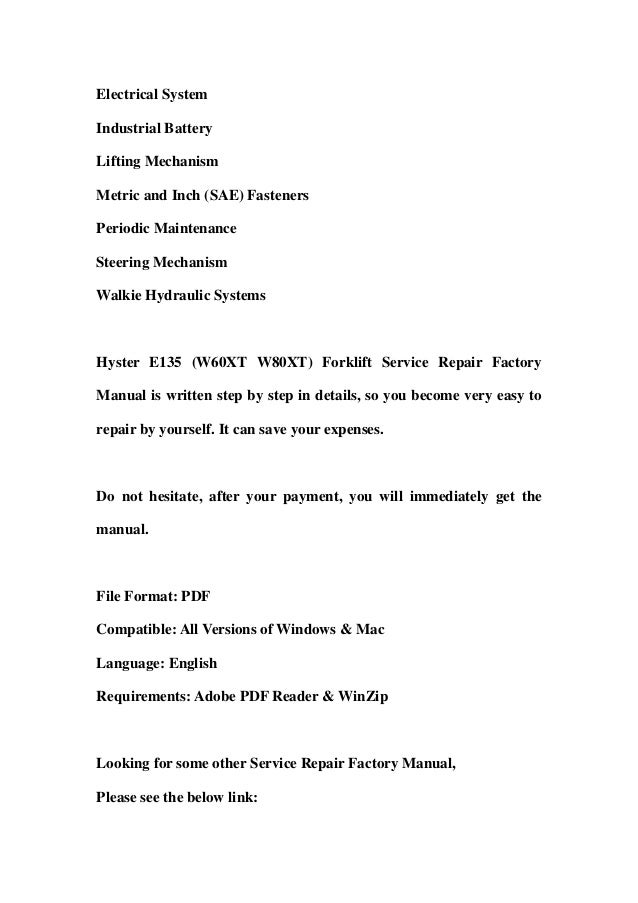 Electrical System

Industrial Battery

Lifting Mechanism

Metric and Inch (SAE) Fasteners

Periodic Maintenance

Steering Mechanism

Walkie Hydraulic Systems

Hyster E135 (W60XT W80XT) Forklift Service Repair Factory Manual is written step by step in details, so you become very easy to repair by yourself. It can save your expenses.

Do not hesitate, after your payment, you will immediately get the manual.

File Format: PDF

Compatible: All Versions of Windows & Mac

Language: English

Requirements: Adobe PDF Reader & WinZip

Looking for some other Service Repair Factory Manual,

Please see the below link: